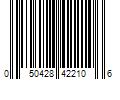 0 50428 42210 6